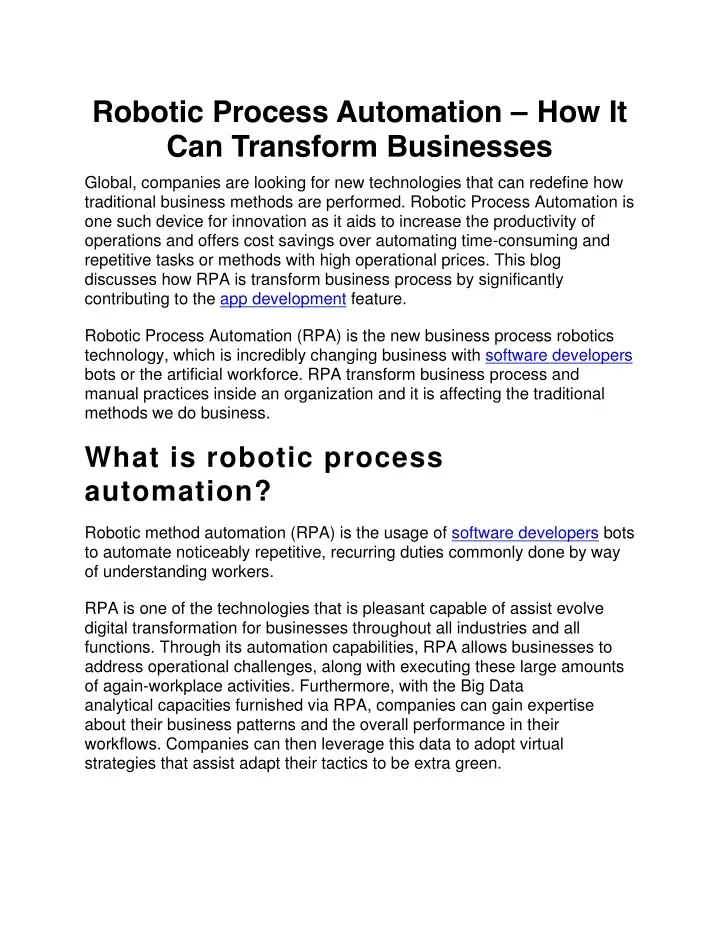 Robotic Process Automation – How It Can Transform Businesses

Global, companies are looking for new technologies that can redefine how traditional business methods are performed. Robotic Process Automation is one such device for innovation as it aids to increase the productivity of operations and offers cost savings over automating time-consuming and repetitive tasks or methods with high operational prices. This blog discusses how RPA is transform business process by significantly contributing to the app development feature.

Robotic Process Automation (RPA) is the new business process robotics technology, which is incredibly changing business with software developers bots or the artificial workforce. RPA transform business process and manual practices inside an organization and it is affecting the traditional methods we do business.

What is robotic process automation?

Robotic method automation (RPA) is the usage of software developers bots to automate noticeably repetitive, recurring duties commonly done by way of understanding workers.

RPA is one of the technologies that is pleasant capable of assist evolve digital transformation for businesses throughout all industries and all functions. Through its automation capabilities, RPA allows businesses to address operational challenges, along with executing these large amounts of again-workplace activities. Furthermore, with the Big Data analytical capacities furnished via RPA, companies can gain expertise about their business patterns and the overall performance in their workflows. Companies can then leverage this data to adopt virtual strategies that assist adapt their tactics to be extra green.